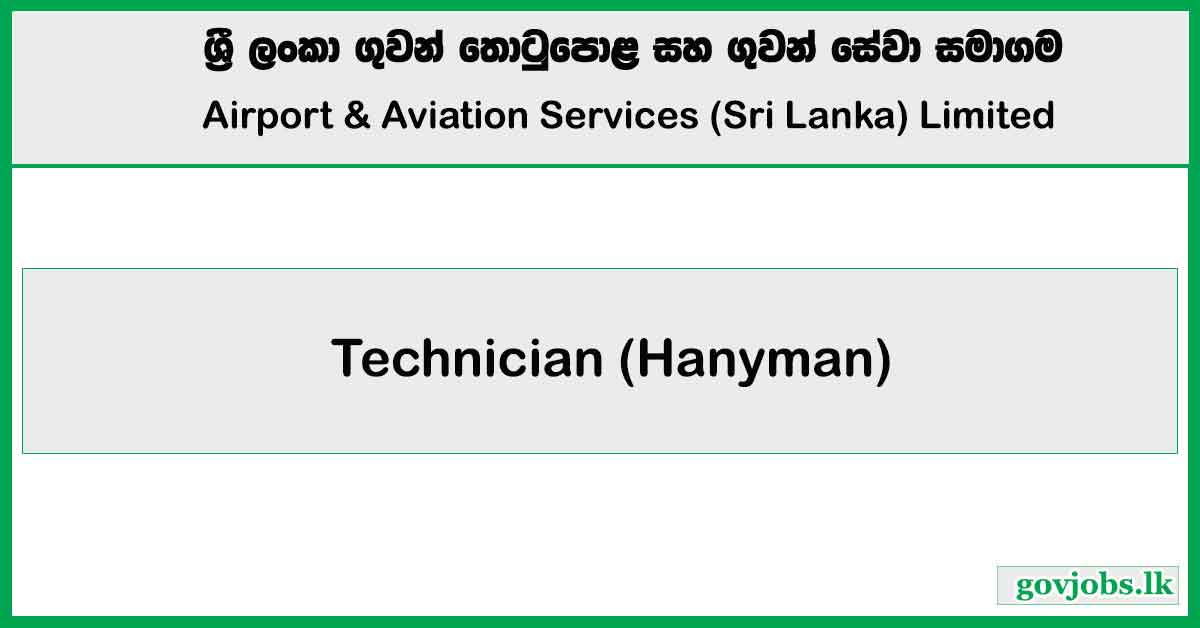 ශ්‍රී ලංකා ගුවන් තොටුපොළ සහ ගුවන් සේවා සමාගම
Airport & Aviation Services (Sri Lanka) Limited

Technician (Hanyman)

govjobs.lk